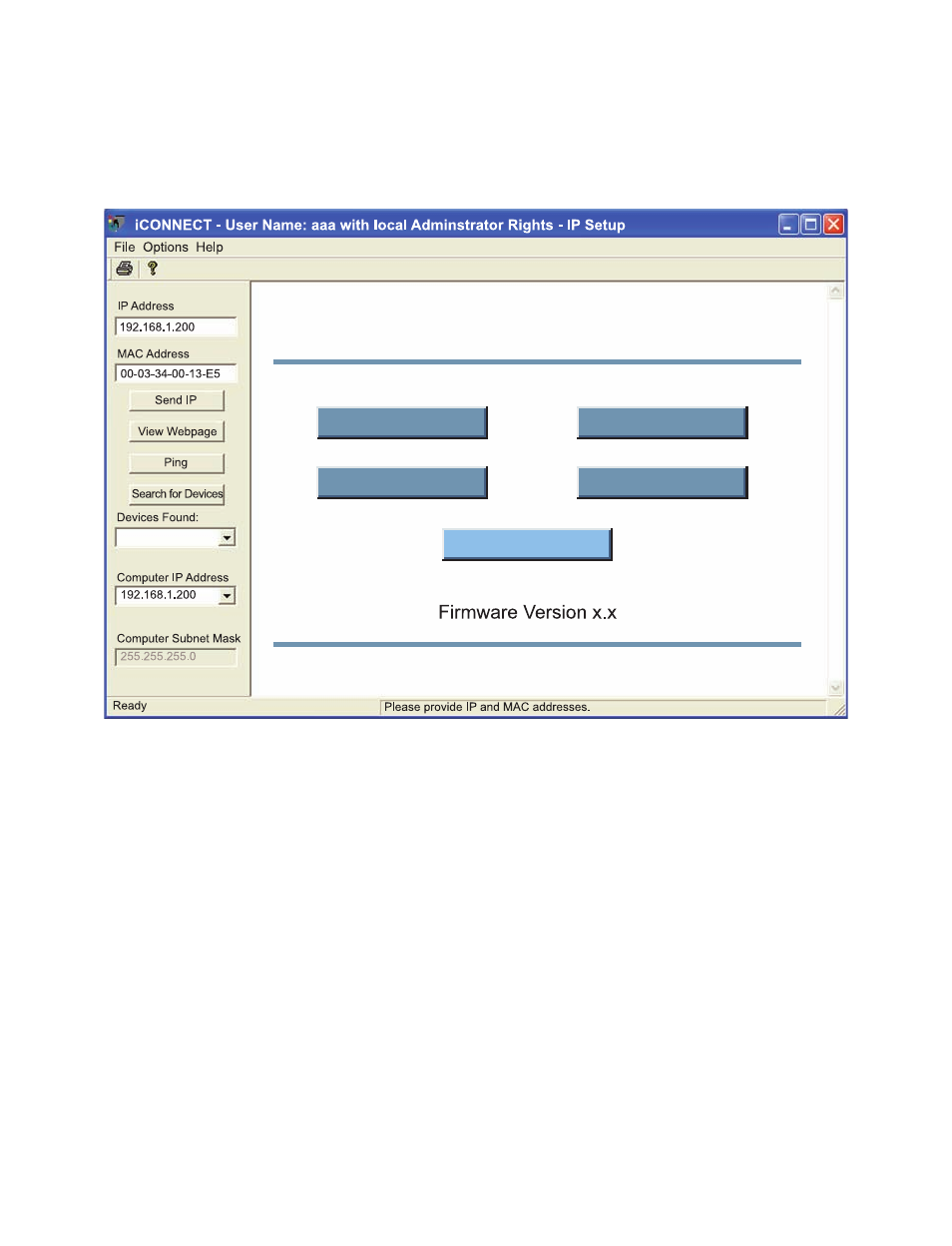 iCONNECT - User Name: aaa with local Adminstrator Rights - IP Setup

File Options Help

IP Address
192.168.1.200
MAC Address
00-03-34-00-13-E5
Send IP
View Webpage
Ping
Search for Devices
Devices Found:

Computer IP Address
192.168.1.200

Computer Subnet Mask
255.255.255.0

Firmware Version x.x

Ready
Please provide IP and MAC addresses.